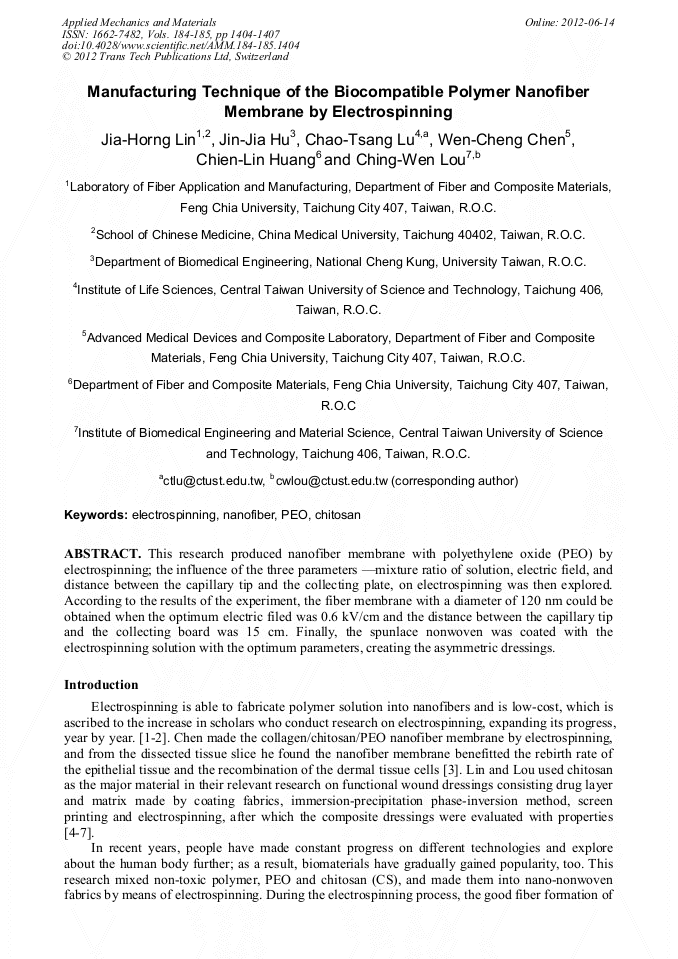 Applied Mechanics and Materials
ISSN: 1662-7482, Vols. 184-185, pp 1404-1407
doi:10.4028/www.scientific.net/AMM.184-185.1404
© 2012 Trans Tech Publications Ltd, Switzerland

Online: 2012-06-14

Manufacturing Technique of the Biocompatible Polymer Nanofiber Membrane by Electrospinning

Jia-Horng Lin$^{1,2}$, Jin-Jia Hu$^{3}$, Chao-Tsang Lu$^{4,a}$, Wen-Cheng Chen$^{5}$, Chien-Lin Huang$^{6}$ and Ching-Wen Lou$^{7,b}$

$^{1}$Laboratory of Fiber Application and Manufacturing, Department of Fiber and Composite Materials, Feng Chia University, Taichung City 407, Taiwan, R.O.C.

$^{2}$School of Chinese Medicine, China Medical University, Taichung 40402, Taiwan, R.O.C.

$^{3}$Department of Biomedical Engineering, National Cheng Kung, University Taiwan, R.O.C.

$^{4}$Institute of Life Sciences, Central Taiwan University of Science and Technology, Taichung 406, Taiwan, R.O.C.

$^{5}$Advanced Medical Devices and Composite Laboratory, Department of Fiber and Composite Materials, Feng Chia University, Taichung City 407, Taiwan, R.O.C.

$^{6}$Department of Fiber and Composite Materials, Feng Chia University, Taichung City 407, Taiwan, R.O.C

$^{7}$Institute of Biomedical Engineering and Material Science, Central Taiwan University of Science and Technology, Taichung 406, Taiwan, R.O.C.

$^{a}$ctlu@ctust.edu.tw, $^{b}$cwlou@ctust.edu.tw (corresponding author)

Keywords: electrospinning, nanofiber, PEO, chitosan

ABSTRACT. This research produced nanofiber membrane with polyethylene oxide (PEO) by electrospinning; the influence of the three parameters —mixture ratio of solution, electric field, and distance between the capillary tip and the collecting plate, on electrospinning was then explored. According to the results of the experiment, the fiber membrane with a diameter of 120 nm could be obtained when the optimum electric filed was 0.6 kV/cm and the distance between the capillary tip and the collecting board was 15 cm. Finally, the spunlace nonwoven was coated with the electrospinning solution with the optimum parameters, creating the asymmetric dressings.

Introduction

Electrospinning is able to fabricate polymer solution into nanofibers and is low-cost, which is ascribed to the increase in scholars who conduct research on electrospinning, expanding its progress, year by year. [1-2]. Chen made the collagen/chitosan/PEO nanofiber membrane by electrospinning, and from the dissected tissue slice he found the nanofiber membrane benefitted the rebirth rate of the epithelial tissue and the recombination of the dermal tissue cells [3]. Lin and Lou used chitosan as the major material in their relevant research on functional wound dressings consisting drug layer and matrix made by coating fabrics, immersion-precipitation phase-inversion method, screen printing and electrospinning, after which the composite dressings were evaluated with properties [4-7].

In recent years, people have made constant progress on different technologies and explore about the human body further; as a result, biomaterials have gradually gained popularity, too. This research mixed non-toxic polymer, PEO and chitosan (CS), and made them into nano-nonwoven fabrics by means of electrospinning. During the electrospinning process, the good fiber formation of